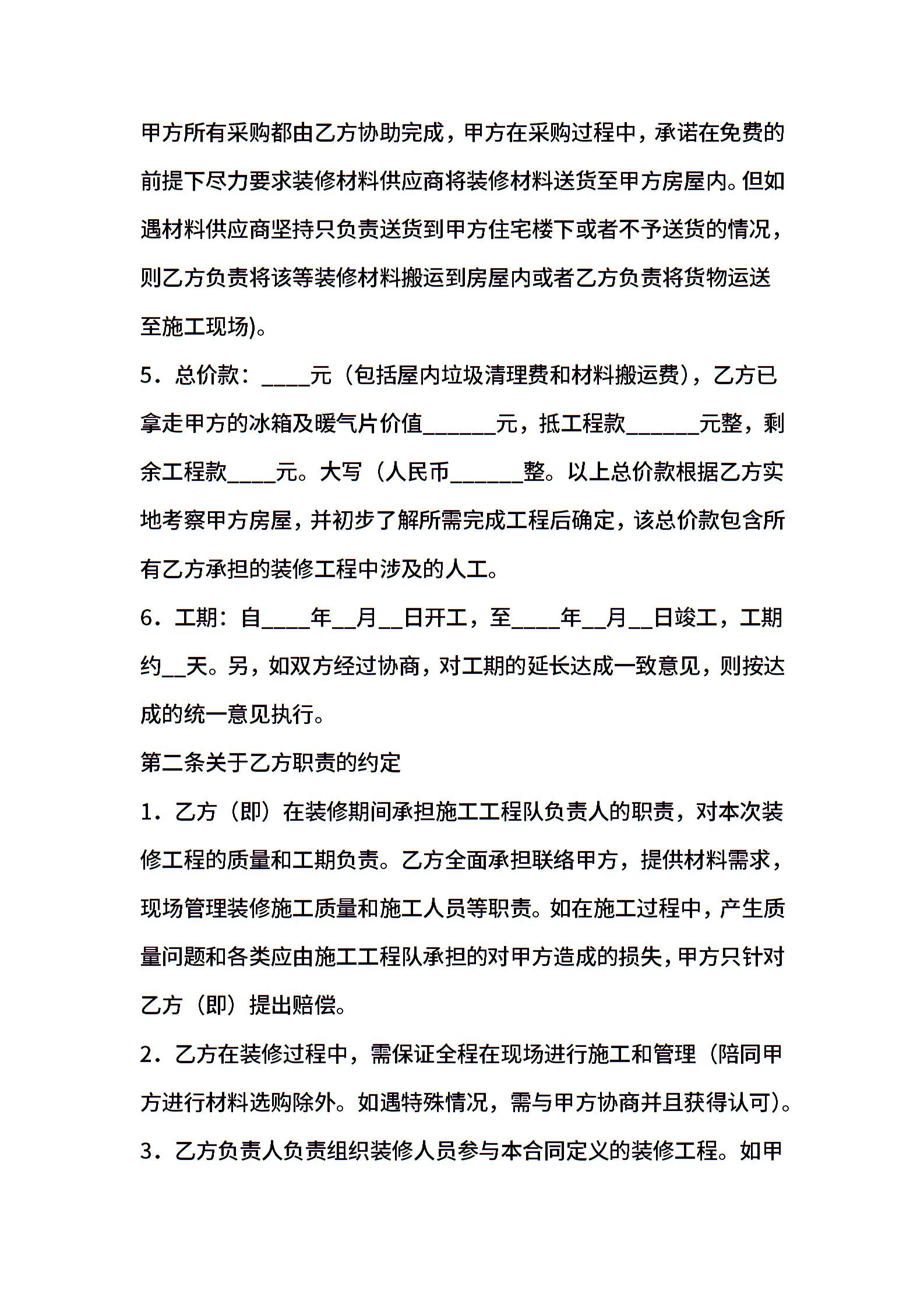 甲方所有采购都由乙方协助完成，甲方在采购过程中，承诺在免费的前提下尽力要求装修材料供应商将装修材料送货至甲方房屋内。但如遇材料供应商坚持只负责送货到甲方住宅楼下或者不予送货的情况，则乙方负责将该等装修材料搬运到房屋内或者乙方负责将货物运送至施工现场)。

5．总价款：____元（包括屋内垃圾清理费和材料搬运费），乙方已拿走甲方的冰箱及暖气片价值______元，抵工程款______元整，剩余工程款____元。大写（人民币______整。以上总价款根据乙方实地考察甲方房屋，并初步了解所需完成工程后确定，该总价款包含所有乙方承担的装修工程中涉及的人工。

6．工期：自____年__月__日开工，至____年__月__日竣工，工期约__天。另，如双方经过协商，对工期的延长达成一致意见，则按达成的统一意见执行。

第二条关于乙方职责的约定

1．乙方（即）在装修期间承担施工工程队负责人的职责，对本次装修工程的质量和工期负责。乙方全面承担联络甲方，提供材料需求，现场管理装修施工质量和施工人员等职责。如在施工过程中，产生质量问题和各类应由施工工程队承担的对甲方造成的损失，甲方只针对乙方（即）提出赔偿。

2．乙方在装修过程中，需保证全程在现场进行施工和管理（陪同甲方进行材料选购除外。如遇特殊情况，需与甲方协商并且获得认可）。

3．乙方负责人负责组织装修人员参与本合同定义的装修工程。如甲